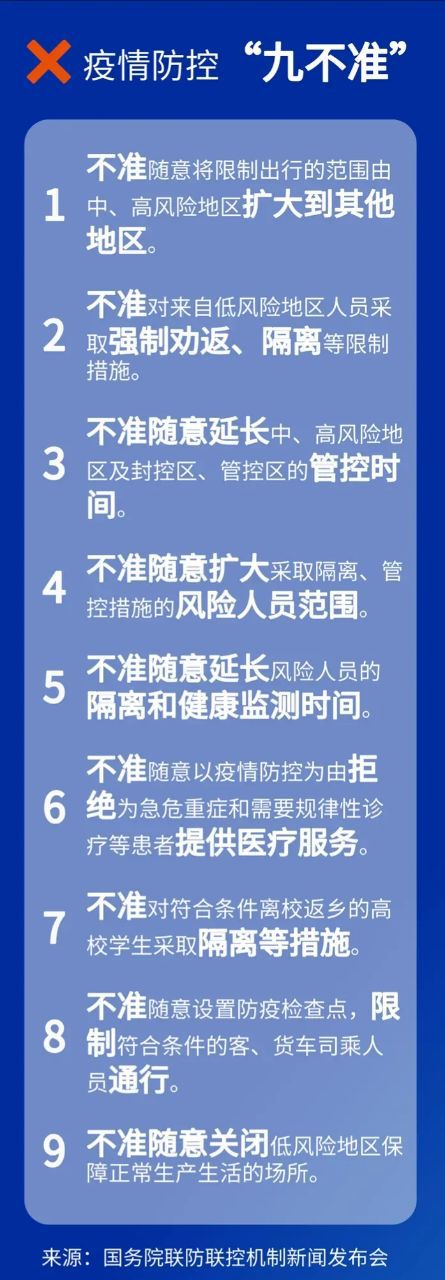 疫情防控 “九不准”

1 不准随意将限制出行的范围由中、高风险地区扩大到其他地区。

2 不准对来自低风险地区人员采取强制劝返、隔离等限制措施。

3 不准随意延长中、高风险地区及封控区、管控区的管控时间。

4 不准随意扩大采取隔离、管控措施的风险人员范围。

5 不准随意延长风险人员的隔离和健康监测时间。

6 不准随意以疫情防控为由拒绝为急危重症和需要规律性诊疗等患者提供医疗服务。

7 不准对符合条件离校返乡的高校学生采取隔离等措施。

8 不准随意设置防疫检查点，限制符合条件的客、货车司乘人员通行。

9 不准随意关闭低风险地区保障正常生产生活的场所。

来源：国务院联防联控机制新闻发布会